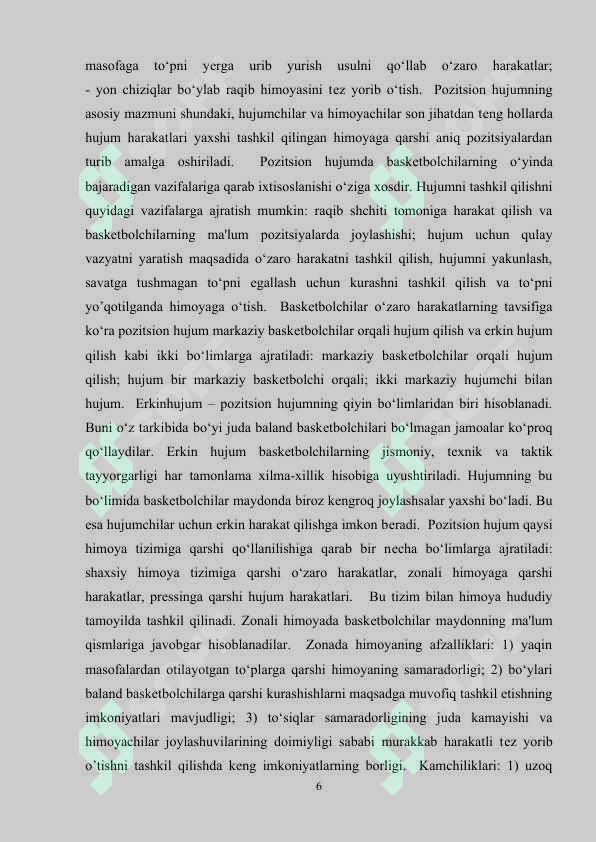 masofaga to‘pni yerga urib yurish usulni qo‘llab o‘zaro harakatlar; - yon chiziqlar bo‘ylab raqib himoyasini tez yorib o‘tish. Pozitsion hujumning asosiy mazmuni shundaki, hujumchilar va himoyachilar son jihatdan teng hollarda hujum harakatlari yaxshi tashkil qilingan himoyaga qarshi aniq pozitsiyalardan turib amalga oshiriladi. Pozitsion hujumda basketbolchilarning o‘yinda bajaradigan vazifalariga qarab ixtisoslanishi o‘ziga xosdir. Hujumni tashkil qilishni quyidagi vazifalarga ajratish mumkin: raqib shchiti tomoniga harakat qilish va basketbolchilarning ma'lum pozitsiyalarda joylashishi; hujum uchun qulay vazyatni yaratish maqsadida o‘zaro harakatni tashkil qilish, hujumni yakunlash, savatga tushmagan to‘pni egallash uchun kurashni tashkil qilish va to‘pni yo’qotilganda himoyaga o‘tish. Basketbolchilar o‘zaro harakatlarning tavsifiga ko‘ra pozitsion hujum markaziy basketbolchilar orqali hujum qilish va erkin hujum qilish kabi ikki bo‘limlarga ajratiladi: markaziy basketbolchilar orqali hujum qilish; hujum bir markaziy basketbolchi orqali; ikki markaziy hujumchi bilan hujum. Erkinhujum – pozitsion hujumning qiyin bo‘limlaridan biri hisoblanadi. Buni o‘z tarkibida bo‘yi juda baland basketbolchilari bo‘lmagan jamoalar ko‘proq qo‘llaydilar. Erkin hujum basketbolchilarning jismoniy, texnik va taktik tayyorgarligi har tamonlama xilma-xillik hisobiga uyushtiriladi. Hujumning bu bo‘limida basketbolchilar maydonda biroz kengroq joylashsalar yaxshi bo‘ladi. Bu esa hujumchilar uchun erkin harakat qilishga imkon beradi. Pozitsion hujum qaysi himoya tizimiga qarshi qo‘llanilishiga qarab bir necha bo‘limlarga ajratiladi: shaxsiy himoya tizimiga qarshi o‘zaro harakatlar, zonali himoyaga qarshi harakatlar, pressinga qarshi hujum harakatlari. Bu tizim bilan himoya hududiy tamoyilda tashkil qilinadi. Zonali himoyada basketbolchilar maydonning ma'lum qismlariga javobgar hisoblanadilar. Zonada himoyaning afzalliklari: 1) yaqin masofalardan otilayotgan to‘plarga qarshi himoyaning samaradorligi; 2) bo‘ylari baland basketbolchilarga qarshi kurashishlarni maqsadga muvofiq tashkil etishning imkoniyatlari mavjudligi; 3) to‘siqlar samaradorligining juda kamayishi va himoyachilar joylashuvilarining doimiyligi sababi murakkab harakatli tez yorib o’tishni tashkil qilishda keng imkoniyatlarning borligi. Kamchiliklari: 1) uzoq

6